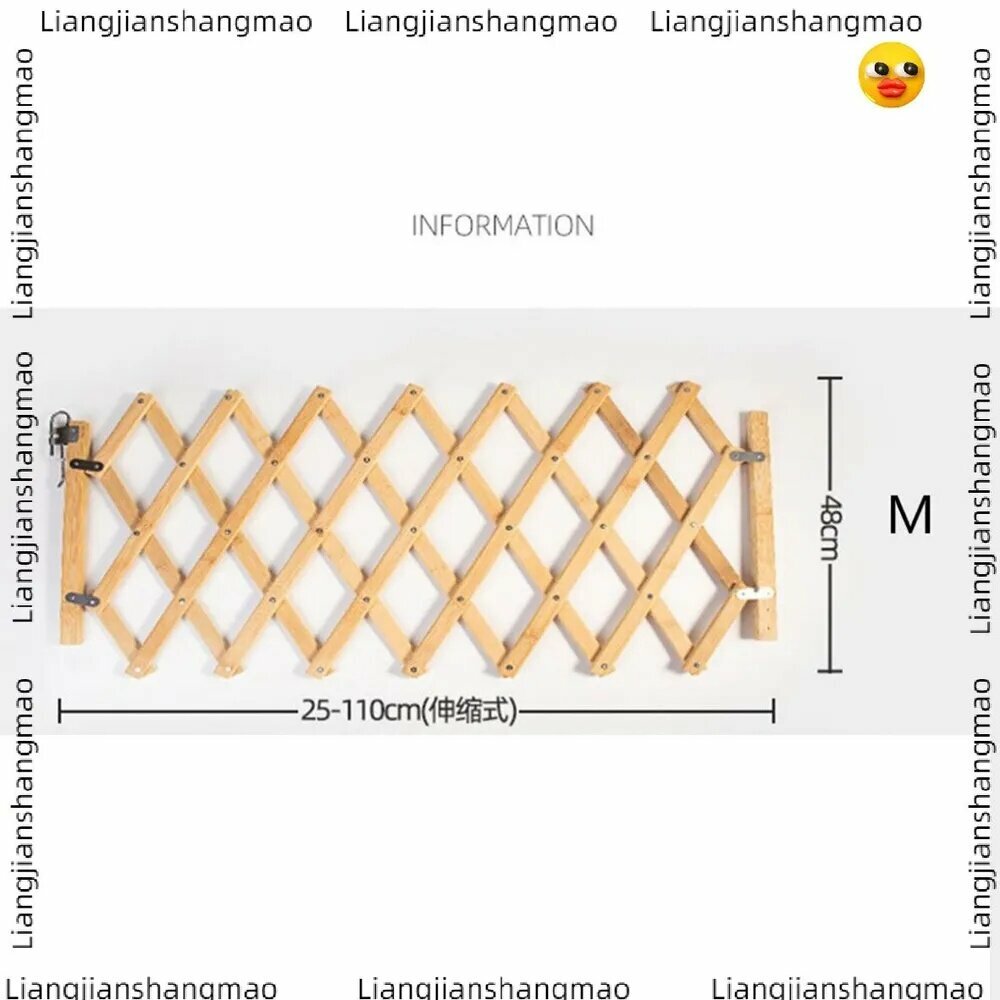 INFORMATION

48cm

M

25-110cm(伸缩式)

Liangjianshangmao